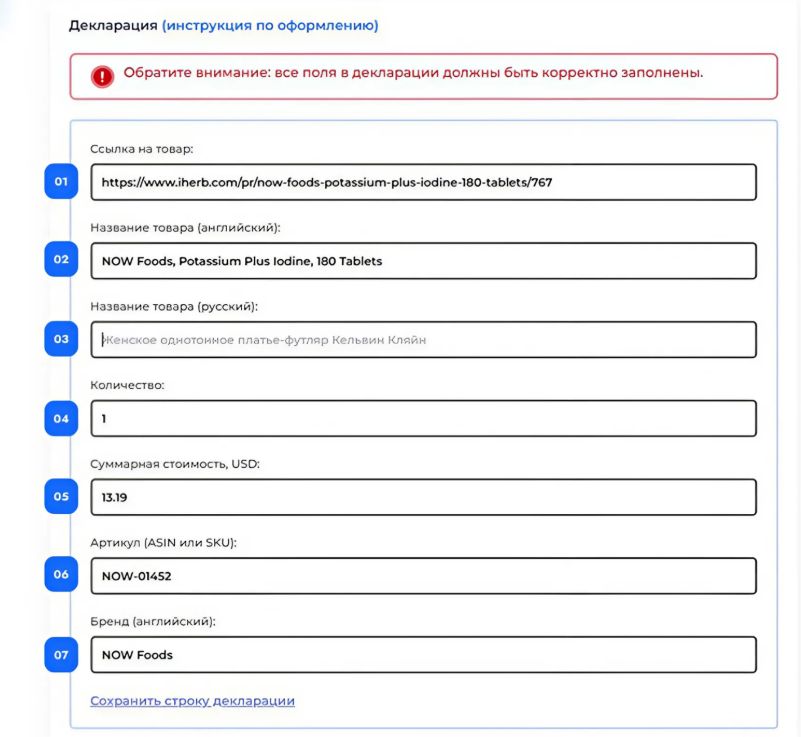 Декларация (инструкция по оформлению)

Обратите внимание: все поля в декларации должны быть корректно заполнены.

Ссылка на товар:

01 https://www.iherb.com/pr/now-foods-potassium-plus-iodine-180-tablets/767

Название товара (английский):

02 NOW Foods, Potassium Plus Iodine, 180 Tablets

Название товара (русский):

03 Женское однотонное платье-футляр Кельвин Кляйн

Количество:

04 1

Суммарная стоимость, USD:

05 13.19

Артикул (ASIN или SKU):

06 NOW-01452

Бренд (английский):

07 NOW Foods

Сохранить строку декларации